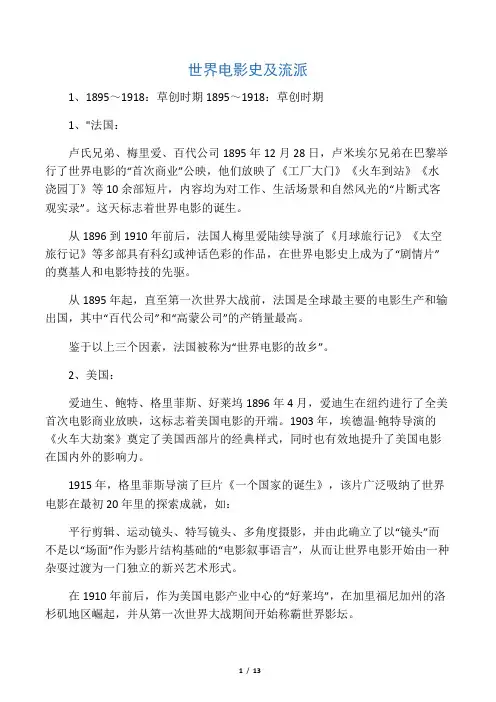 世界电影史及流派

1、1895～1918：草创时期 1895～1918：草创时期

1、"法国：

卢氏兄弟、梅里爱、百代公司 1895 年 12 月 28 日，卢米埃尔兄弟在巴黎举行了世界电影的“首次商业”公映，他们放映了《工厂大门》《火车到站》《水浇园丁》等 10 余部短片，内容均为对工作、生活场景和自然风光的“片断式客观实录”。这天标志着世界电影的诞生。

从 1896 到 1910 年前后，法国人梅里爱陆续导演了《月球旅行记》《太空旅行记》等多部具有科幻或神话色彩的作品，在世界电影史上成为了“剧情片”的奠基人和电影特技的先驱。

从 1895 年起，直至第一次世界大战前，法国是全球最主要的电影生产和输出国，其中“百代公司”和“高蒙公司”的产销量最高。

鉴于以上三个因素，法国被称为“世界电影的故乡”。

2、美国：

爱迪生、鲍特、格里菲斯、好莱坞 1896 年 4 月，爱迪生在纽约进行了全美首次电影商业放映，这标志着美国电影的开端。1903 年，埃德温·鲍特导演的《火车大劫案》奠定了美国西部片的经典样式，同时也有效地提升了美国电影在国内外的影响力。

1915 年，格里菲斯导演了巨片《一个国家的诞生》，该片广泛吸纳了世界电影在最初 20 年里的探索成就，如：

平行剪辑、运动镜头、特写镜头、多角度摄影，并由此确立了以“镜头”而不是以“场面”作为影片结构基础的“电影叙事语言”，从而让世界电影开始由一种杂耍过渡为一门独立的新兴艺术形式。

在 1910 年前后，作为美国电影产业中心的“好莱坞”，在加里福尼加州的洛杉矶地区崛起，并从第一次世界大战期间开始称霸世界影坛。

1 / 13